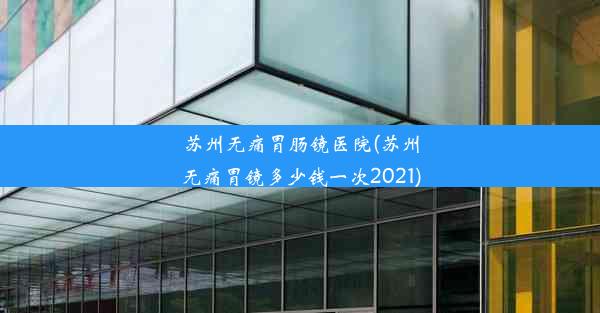 苏州无痛胃肠镜医院(苏州无痛胃镜多少钱一次2021)